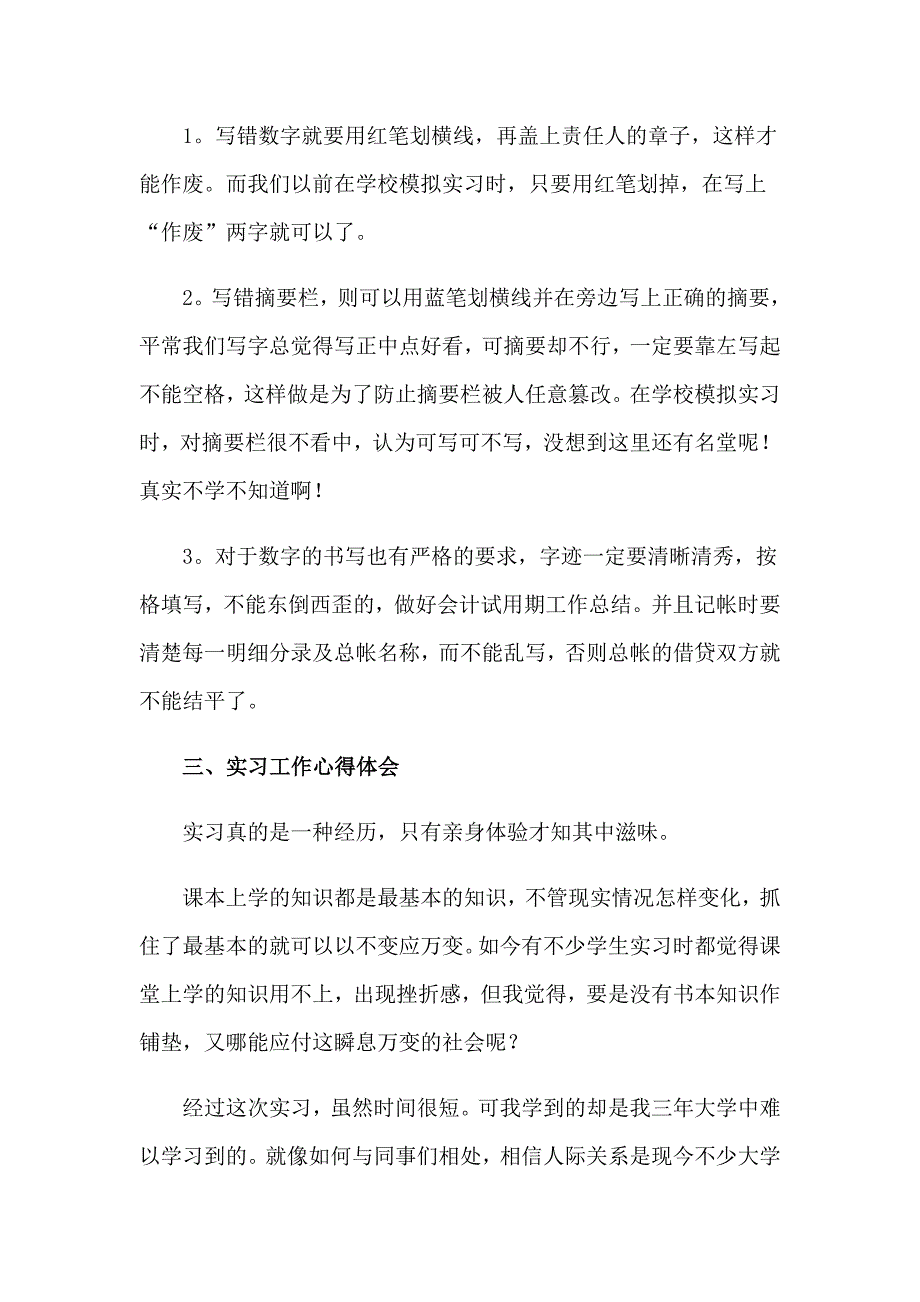 1。写错数字就要用红笔划横线，再盖上责任人的章子，这样才能作废。而我们以前在学校模拟实习时，只要用红笔划掉，在写上“作废”两字就可以了。

2。写错摘要栏，则可以用蓝笔划横线并在旁边写上正确的摘要，平常我们写字总觉得写正中点好看，可摘要却不行，一定要靠左写起不能空格，这样做是为了防止摘要栏被人任意篡改。在学校模拟实习时，对摘要栏很不看中，认为可写可不写，没想到这里还有名堂呢！真实不学不知道啊！

3。对于数字的书写也有严格的要求，字迹一定要清晰清秀，按格填写，不能东倒西歪的，做好会计试用期工作总结。并且记帐时要清楚每一明细分录及总帐名称，而不能乱写，否则总帐的借贷双方就不能结平了。

三、实习工作心得体会

实习真的是一种经历，只有亲身体验才知其中滋味。

课本上学的知识都是最基本的知识，不管现实情况怎样变化，抓住了最基本的就可以以不变应万变。如今有不少学生实习时都觉得课堂上学的知识用不上，出现挫折感，但我觉得，要是没有书本知识作铺垫，又哪能应付这瞬息万变的社会呢？

经过这次实习，虽然时间很短。可我学到的却是我三年大学中难以学习到的。就像如何与同事们相处，相信人际关系是现今不少大学